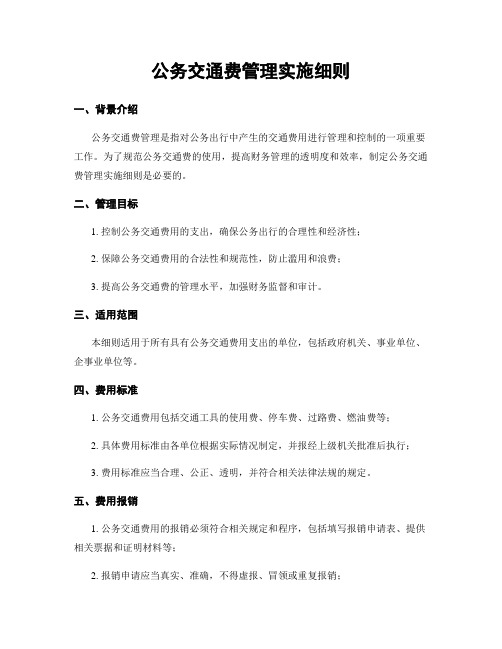 公务交通费管理实施细则

一、背景介绍

公务交通费管理是指对公务出行中产生的交通费用进行管理和控制的一项重要工作。为了规范公务交通费的使用，提高财务管理的透明度和效率，制定公务交通费管理实施细则是必要的。

二、管理目标

1. 控制公务交通费用的支出，确保公务出行的合理性和经济性；

2. 保障公务交通费用的合法性和规范性，防止滥用和浪费；

3. 提高公务交通费的管理水平，加强财务监督和审计。

三、适用范围

本细则适用于所有具有公务交通费用支出的单位，包括政府机关、事业单位、企事业单位等。

四、费用标准

1. 公务交通费用包括交通工具的使用费、停车费、过路费、燃油费等；

2. 具体费用标准由各单位根据实际情况制定，并报经上级机关批准后执行；

3. 费用标准应当合理、公正、透明，并符合相关法律法规的规定。

五、费用报销

1. 公务交通费用的报销必须符合相关规定和程序，包括填写报销申请表、提供相关票据和证明材料等；

2. 报销申请应当真实、准确，不得虚报、冒领或重复报销；